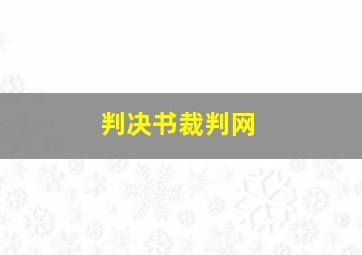 判决书裁判网